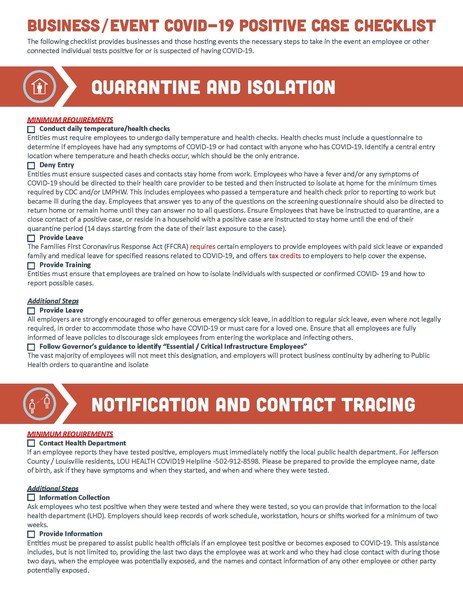 BUSINESS/EVENT COVID-19 POSITIVE CASE CHECKLIST

The following checklist provides businesses and those hosting events the necessary steps to take in the event an employee or other connected individual tests positive for or is suspected of having COVID-19.

QUARANTINE AND ISOLATION

MINIMUM REQUIREMENTS

☐ Conduct daily temperature/health checks
Entities must require employees to undergo daily temperature and health checks. Health checks must include a questionnaire to determine if employees have had any symptoms of COVID-19 or had contact with anyone who has COVID-19. Identify a central entry location where temperature and heath checks occur, which should be the only entrance.

☐ Deny Entry
Entities must ensure suspected cases and contacts stay home from work. Employees who have a fever and/or any symptoms of COVID-19 should be directed to their health care provider to be tested and then instructed to isolate at home for the minimum times required by CDC and/or LMPHW. This includes employees who passed a temperature and health check prior to reporting to work but became ill during the day. Employees that answer yes to any of the questions on the screening questionnaire should also be directed to return home or remain home until they can answer no to all questions. Ensure Employees that have be instructed to quarantine, are a close contact of a positive case, or reside in a household with a positive case are instructed to stay home until the end of their quarantine period (14 days starting from the date of their last exposure to the case).

☐ Provide Leave
The Families First Coronavirus Response Act (FFCRA) requires certain employers to provide employees with paid sick leave or expanded family and medical leave for specified reasons related to COVID-19, and offers tax credits to employers to help cover the expense.

☐ Provide Training
Entities must ensure that employees are trained on how to isolate individuals with suspected or confirmed COVID- 19 and how to report possible cases.

Additional Steps

☐ Provide Leave
All employers are strongly encouraged to offer generous emergency sick leave, in addition to regular sick leave, even where not legally required, in order to accommodate those who have COVID-19 or must care for a loved one. Ensure that all employees are fully informed of leave policies to discourage sick employees from entering the workplace and infecting others.

☐ Follow Governor's guidance to identify "Essential / Critical Infrastructure Employees"
The vast majority of employees will not meet this designation, and employers will protect business continuity by adhering to Public Health orders to quarantine and isolate

NOTIFICATION AND CONTACT TRACING

MINIMUM REQUIREMENTS

☐ Contact Health Department
If an employee reports they have tested positive, employers must immediately notify the local public health department. For Jefferson County / Louisville residents, LOU HEALTH COVID19 Helpline -502-912-8598. Please be prepared to provide the employee name, date of birth, ask if they have symptoms and when they started, and when and where they were tested.

Additional Steps

☐ Information Collection
Ask employees who test positive when they were tested and where they were tested, so you can provide that information to the local health department (LHD). Employers should keep records of work schedule, workstation, hours or shifts worked for a minimum of two weeks.

☐ Provide Information
Entities must be prepared to assist public health officials if an employee test positive or becomes exposed to COVID-19. This assistance includes, but is not limited to, providing the last two days the employee was at work and who they had close contact with during those two days, when the employee was potentially exposed, and the names and contact information of any other employee or other party potentially exposed.